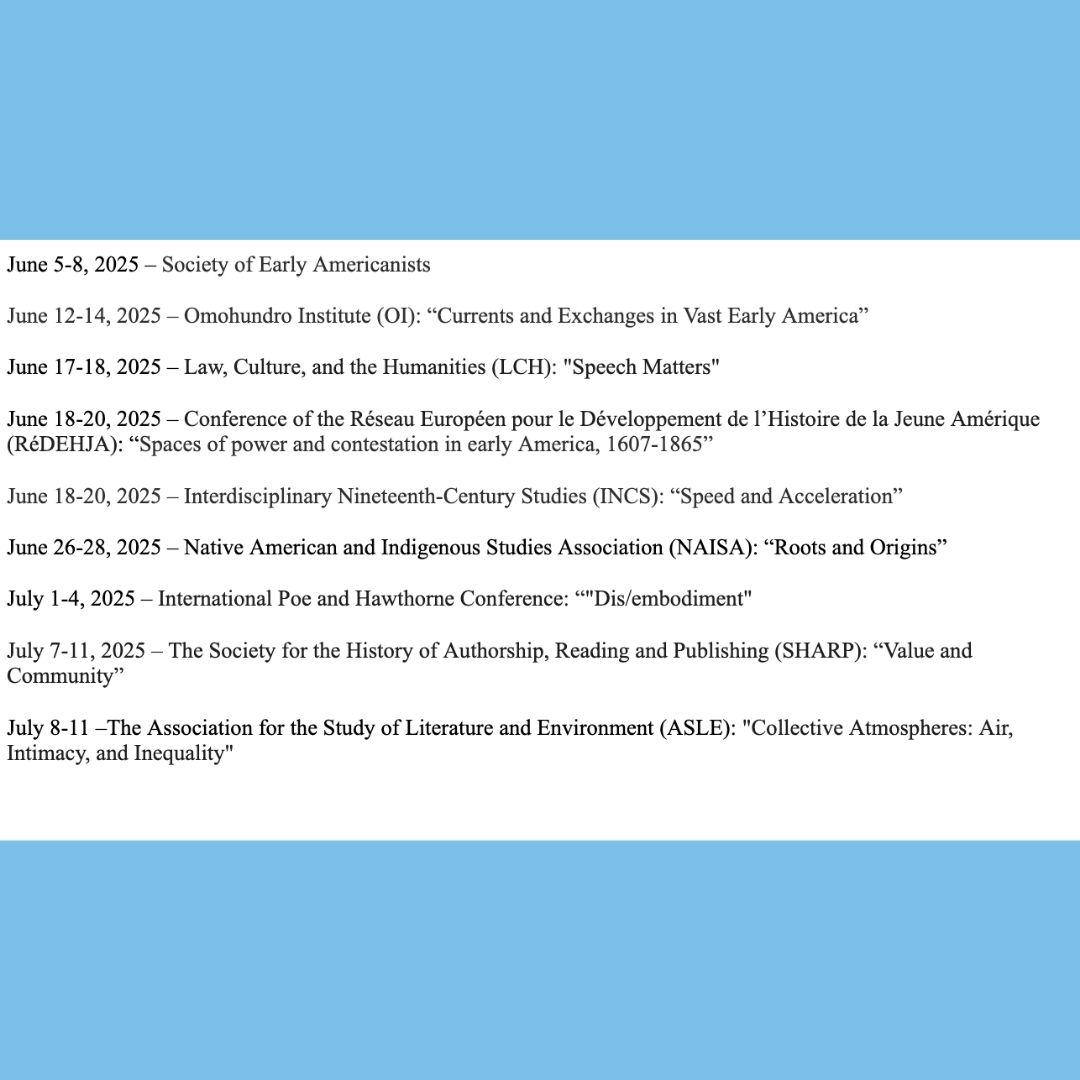 June 5-8, 2025 – Society of Early Americanists

June 12-14, 2025 – Omohundro Institute (OI): “Currents and Exchanges in Vast Early America”

June 17-18, 2025 – Law, Culture, and the Humanities (LCH): "Speech Matters"

June 18-20, 2025 – Conference of the Réseau Européen pour le Développement de l’Histoire de la Jeune Amérique (RéDEHJA): “Spaces of power and contestation in early America, 1607-1865”

June 18-20, 2025 – Interdisciplinary Nineteenth-Century Studies (INCS): “Speed and Acceleration”

June 26-28, 2025 – Native American and Indigenous Studies Association (NAISA): “Roots and Origins”

July 1-4, 2025 – International Poe and Hawthorne Conference: “"Dis/embodiment"

July 7-11, 2025 – The Society for the History of Authorship, Reading and Publishing (SHARP): “Value and Community”

July 8-11 –The Association for the Study of Literature and Environment (ASLE): "Collective Atmospheres: Air, Intimacy, and Inequality"